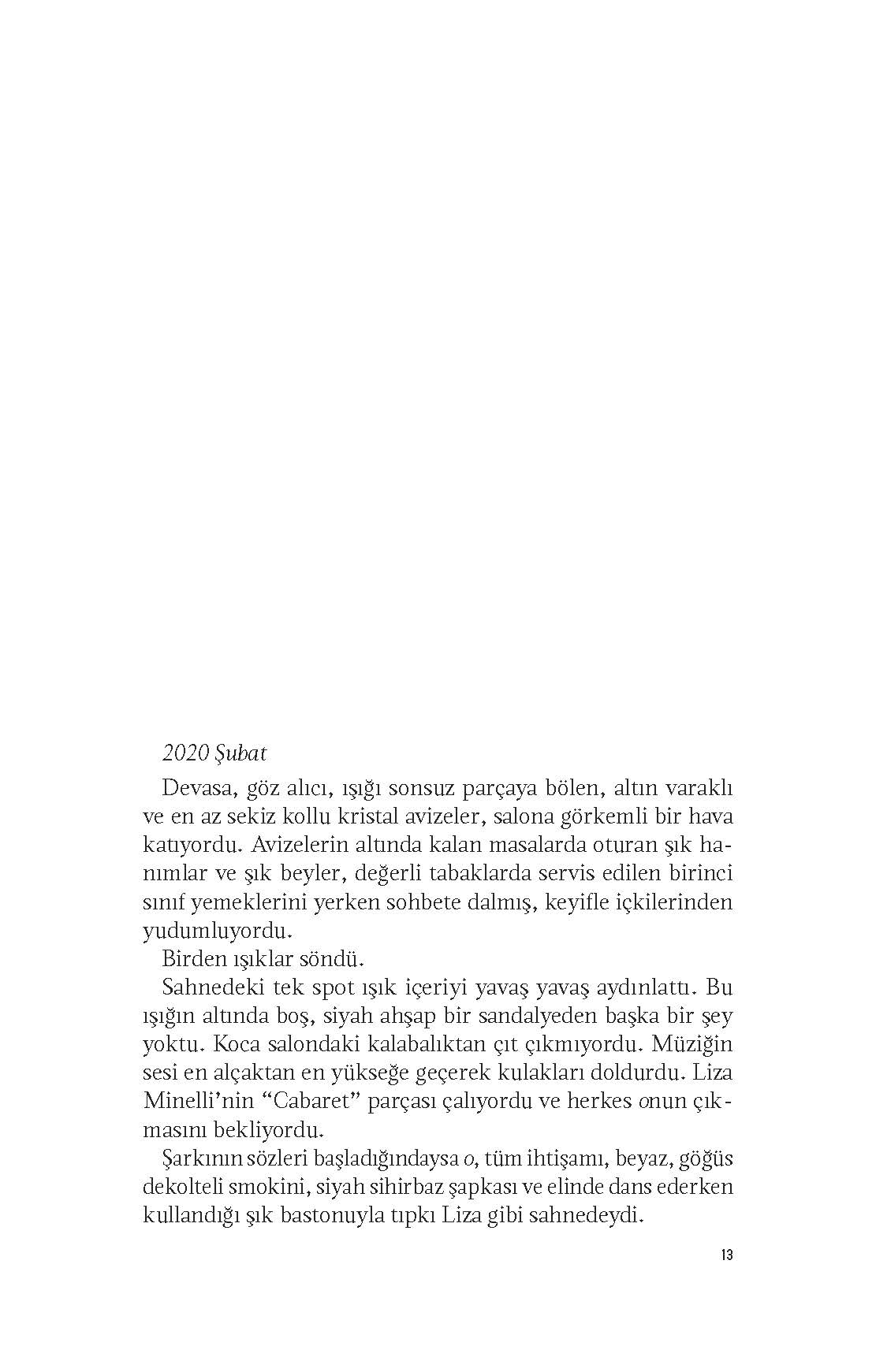 2020 Şubat

Devasa, göz alıcı, ışığı sonsuz parçaya bölen, altın varaklı ve en az sekiz kollu kristal avizeler, salona görkemli bir hava katıyordu. Avizelerin altında kalan masalarda oturan şık hanımlar ve şık beyler, değerli tabaklarda servis edilen birinci sınıf yemeklerini yerken sohbete dalmış, keyifle içkilerinden yudumluyordu.

Birden ışıklar söndü.

Sahnedeki tek spot ışık içeriyi yavaş yavaş aydınlattı. Bu ışığın altında boş, siyah ahşap bir sandalyeden başka bir şey yoktu. Koca salondaki kalabalıktan çıt çıkmıyordu. Müziğin sesi en alçaktan en yükseğe geçerek kulakları doldurdu. Liza Minelli'nin "Cabaret" parçası çalıyordu ve herkes onun çıkmasını bekliyordu.

Şarkının sözleri başladığındaysa o, tüm ihtişamı, beyaz, göğüs dekolteli smokini, siyah sihirbaz şapkası ve elinde dans ederken kullandığı şık bastonuyla tıpkı Liza gibi sahnedeydi.

13